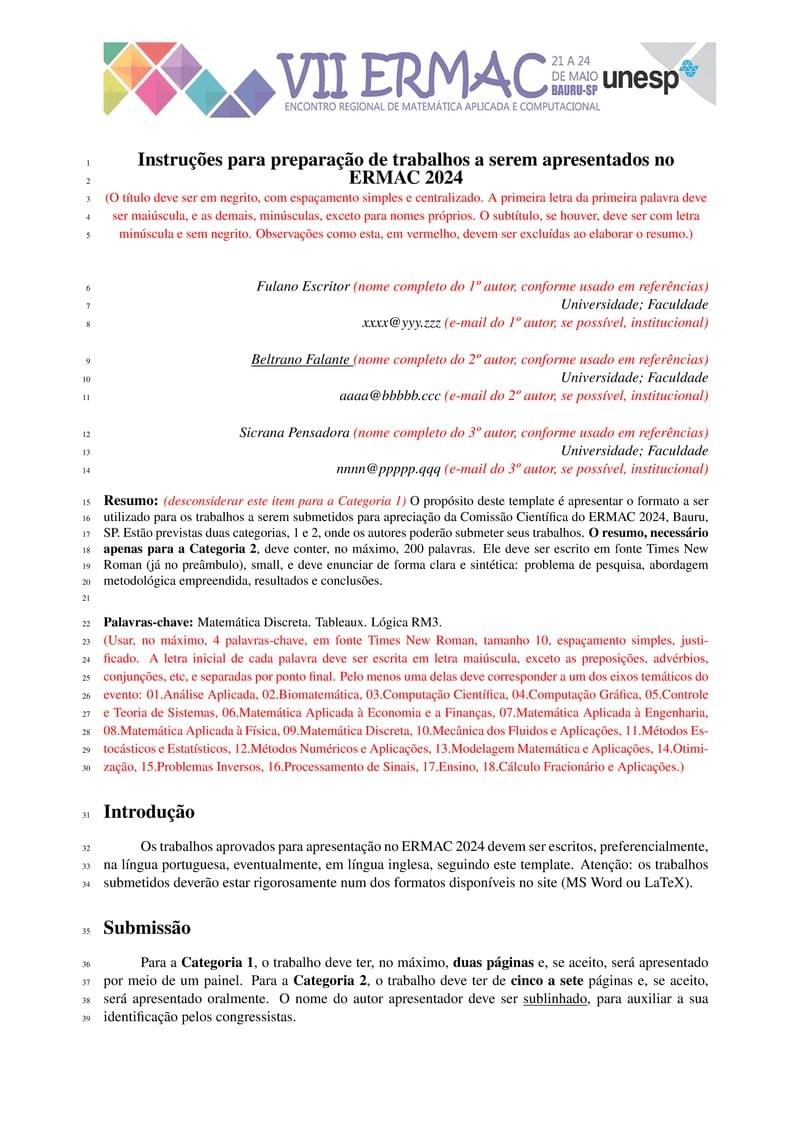 VII ERMAC 21 A 24 DE MAIO BAURU-SP unesp
ENCONTRO REGIONAL DE MATEMÁTICA APLICADA E COMPUTACIONAL

1 Instruções para preparação de trabalhos a serem apresentados no
2 ERMAC 2024
3 (O título deve ser em negrito, com espaçamento simples e centralizado. A primeira letra da primeira palavra deve
4 ser maiúscula, e as demais, minúsculas, exceto para nomes próprios. O subtítulo, se houver, deve ser com letra
5 minúscula e sem negrito. Observações como esta, em vermelho, devem ser excluídas ao elaborar o resumo.)

6 Fulano Escritor (nome completo do 1º autor, conforme usado em referências)
7 Universidade; Faculdade
8 xxxx@yyy.zzz (e-mail do 1º autor, se possível, institucional)

9 Beltrano Falante (nome completo do 2º autor, conforme usado em referências)
10 Universidade; Faculdade
11 aaaa@bbbbb.ccc (e-mail do 2º autor, se possível, institucional)

12 Sicrana Pensadora (nome completo do 3º autor, conforme usado em referências)
13 Universidade; Faculdade
14 nnnn@ppppp.qqq (e-mail do 3º autor, se possível, institucional)

15 Resumo: (desconsiderar este item para a Categoria 1) O propósito deste template é apresentar o formato a ser
16 utilizado para os trabalhos a serem submetidos para apreciação da Comissão Científica do ERMAC 2024, Bauru,
17 SP. Estão previstas duas categorias, 1 e 2, onde os autores poderão submeter seus trabalhos. O resumo, necessário
18 apenas para a Categoria 2, deve conter, no máximo, 200 palavras. Ele deve ser escrito em fonte Times New
19 Roman (já no preâmbulo), small, e deve enunciar de forma clara e sintética: problema de pesquisa, abordagem
20 metodológica empreendida, resultados e conclusões.
21

22 Palavras-chave: Matemática Discreta. Tableaux. Lógica RM3.
23 (Usar, no máximo, 4 palavras-chave, em fonte Times New Roman, tamanho 10, espaçamento simples, justi-
24 ficado. A letra inicial de cada palavra deve ser escrita em letra maiúscula, exceto as preposições, advérbios,
25 conjunções, etc, e separadas por ponto final. Pelo menos uma delas deve corresponder a um dos eixos temáticos do
26 evento: 01.Análise Aplicada, 02.Biomatemática, 03.Computação Científica, 04.Computação Gráfica, 05.Controle
27 e Teoria de Sistemas, 06.Matemática Aplicada à Economia e a Finanças, 07.Matemática Aplicada à Engenharia,
28 08.Matemática Aplicada à Física, 09.Matemática Discreta, 10.Mecânica dos Fluidos e Aplicações, 11.Métodos Es-
29 tocásticos e Estatísticos, 12.Métodos Numéricos e Aplicações, 13.Modelagem Matemática e Aplicações, 14.Otimi-
30 zação, 15.Problemas Inversos, 16.Processamento de Sinais, 17.Ensino, 18.Cálculo Fracionário e Aplicações.)

31 Introdução

32 Os trabalhos aprovados para apresentação no ERMAC 2024 devem ser escritos, preferencialmente,
33 na língua portuguesa, eventualmente, em língua inglesa, seguindo este template. Atenção: os trabalhos
34 submetidos deverão estar rigorosamente num dos formatos disponíveis no site (MS Word ou LaTeX).

35 Submissão

36 Para a Categoria 1, o trabalho deve ter, no máximo, duas páginas e, se aceito, será apresentado
37 por meio de um painel. Para a Categoria 2, o trabalho deve ter de cinco a sete páginas e, se aceito,
38 será apresentado oralmente. O nome do autor apresentador deve ser sublinhado, para auxiliar a sua
39 identificação pelos congressistas.